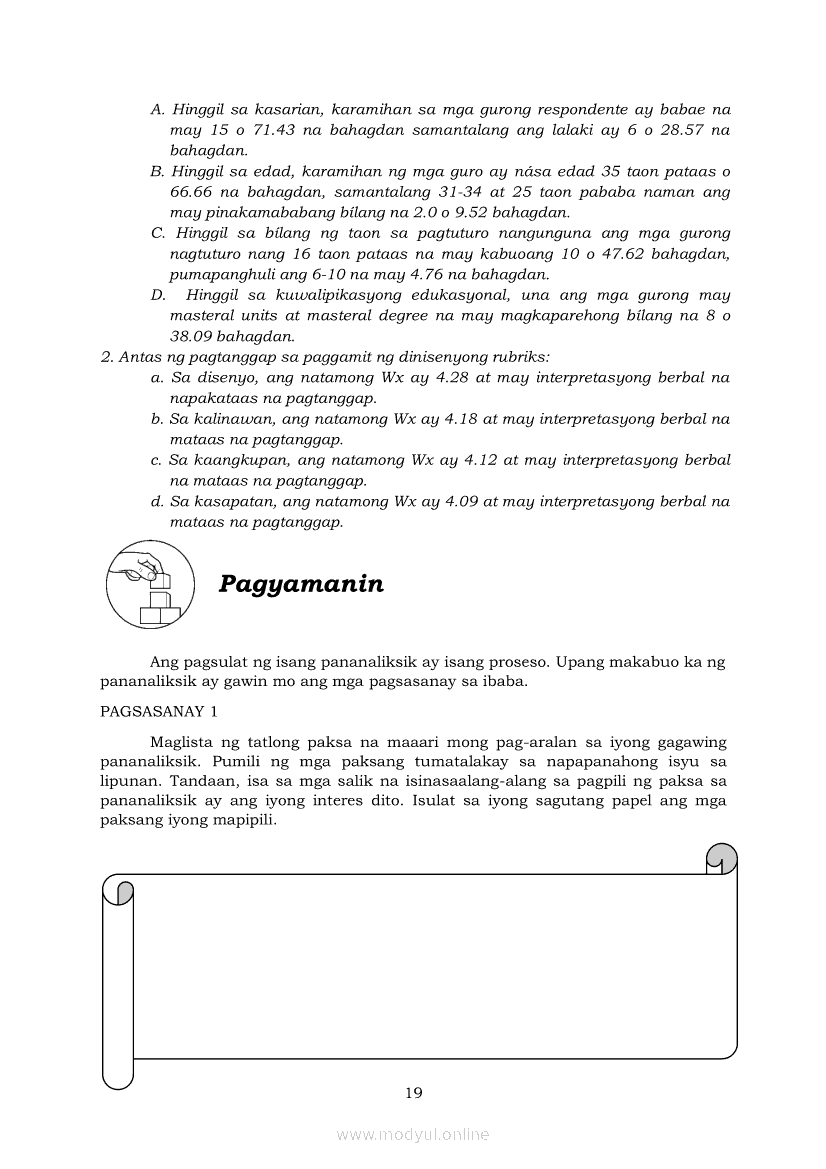 A. Hinggil sa kasarian, karamihan sa mga gurong respondente ay babae na may 15 o 71.43 na bahagdan samantalang ang lalaki ay 6 o 28.57 na bahagdan.
B. Hinggil sa edad, karamihan ng mga guro ay nása edad 35 taon pataas o 66.66 na bahagdan, samantalang 31-34 at 25 taon pababa naman ang may pinakamababang bílang na 2.0 o 9.52 bahagdan.
C. Hinggil sa bílang ng taon sa pagtuturo nangunguna ang mga gurong nagtuturo nang 16 taon pataas na may kabuoang 10 o 47.62 bahagdan, pumapanghuli ang 6-10 na may 4.76 na bahagdan.
D. Hinggil sa kuwalipikasyong edukasyonal, una ang mga gurong may masteral units at masteral degree na may magkaparehong bílang na 8 o 38.09 bahagdan.
2. Antas ng pagtanggap sa paggamit ng dinisenyong rubriks:
a. Sa disenyo, ang natamong Wx ay 4.28 at may interpretasyong berbal na napakataas na pagtanggap.
b. Sa kalinawan, ang natamong Wx ay 4.18 at may interpretasyong berbal na mataas na pagtanggap.
c. Sa kaangkupan, ang natamong Wx ay 4.12 at may interpretasyong berbal na mataas na pagtanggap.
d. Sa kasapatan, ang natamong Wx ay 4.09 at may interpretasyong berbal na mataas na pagtanggap.

Pagyamanin

Ang pagsulat ng isang pananaliksik ay isang proseso. Upang makabuo ka ng pananaliksik ay gawin mo ang mga pagsasanay sa ibaba.

PAGSASANAY 1

Maglista ng tatlong paksa na maaari mong pag-aralan sa iyong gagawing pananaliksik. Pumili ng mga paksang tumatalakay sa napapanahong isyu sa lipunan. Tandaan, isa sa mga salik na isinasaalang-alang sa pagpili ng paksa sa pananaliksik ay ang iyong interes dito. Isulat sa iyong sagutang papel ang mga paksang iyong mapipili.

19

www.modyul.online